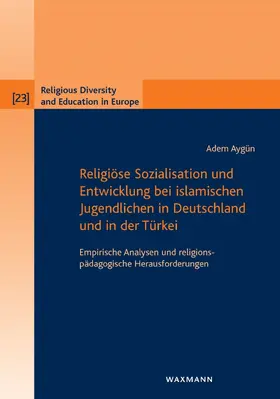 [23]

Religious Diversity and Education in Europe

Adem Aygün

Religiöse Sozialisation und Entwicklung bei islamischen Jugendlichen in Deutschland und in der Türkei

Empirische Analysen und religionspädagogische Herausforderungen

WAXMANN